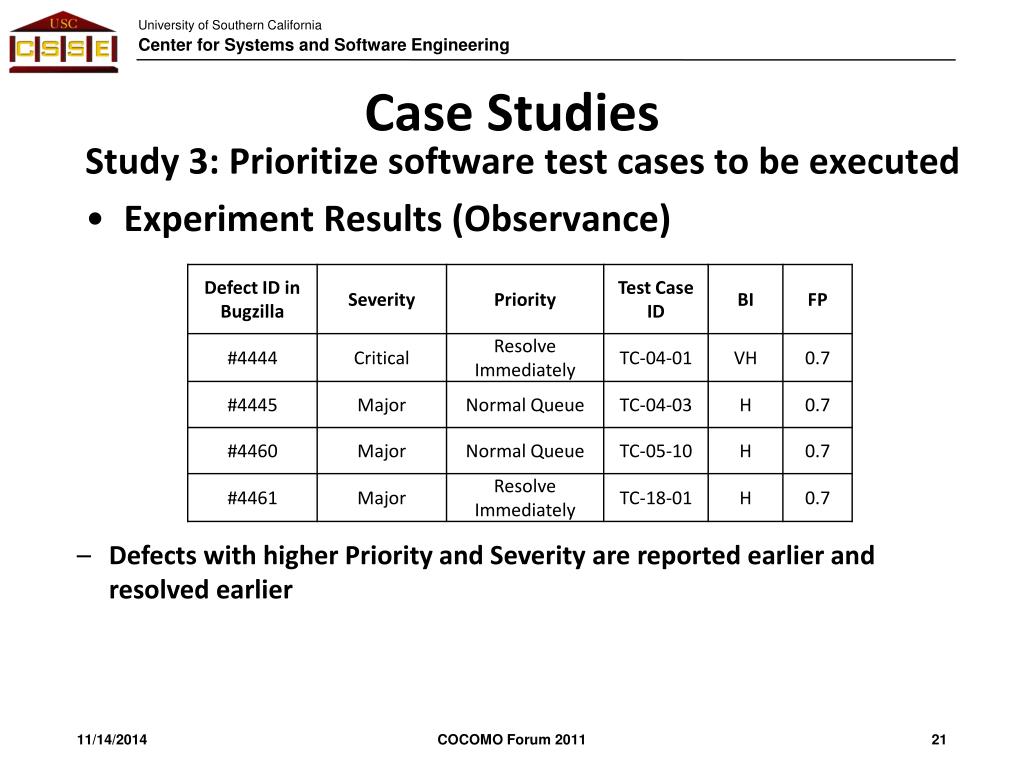 USC
CSSE

University of Southern California
Center for Systems and Software Engineering

Case Studies

Study 3: Prioritize software test cases to be executed

• Experiment Results (Observance)

| Defect ID in Bugzilla | Severity | Priority | Test Case ID | BI | FP |
|---|---|---|---|---|---|
| #4444 | Critical | Resolve Immediately | TC-04-01 | VH | 0.7 |
| #4445 | Major | Normal Queue | TC-04-03 | H | 0.7 |
| #4460 | Major | Normal Queue | TC-05-10 | H | 0.7 |
| #4461 | Major | Resolve Immediately | TC-18-01 | H | 0.7 |

– Defects with higher Priority and Severity are reported earlier and resolved earlier

11/14/2014

COCOMO Forum 2011

21